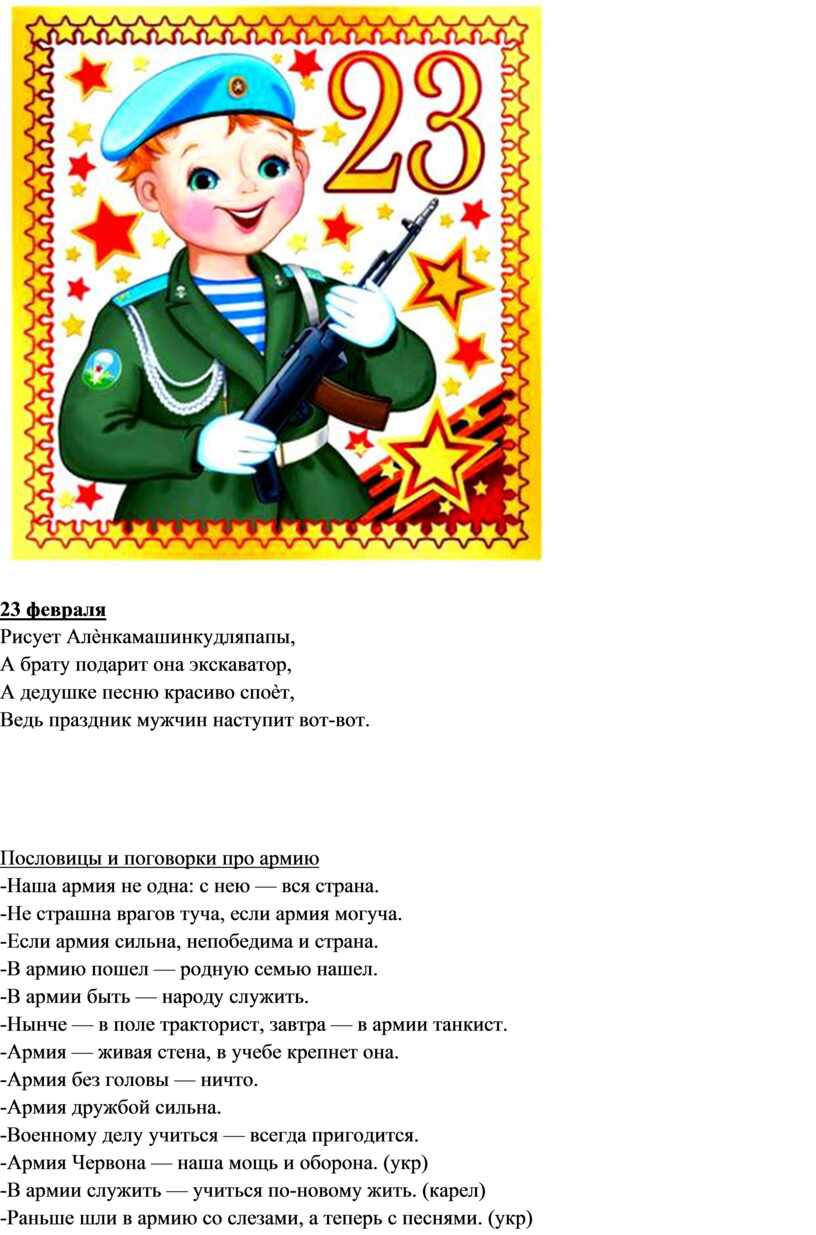 23

23 февраля
Рисует Алѐнкамашинкудляпапы,
А брату подарит она экскаватор,
А дедушке песню красиво споѐт,
Ведь праздник мужчин наступит вот-вот.

Пословицы и поговорки про армию
-Наша армия не одна: с нею — вся страна.
-Не страшна врагов туча, если армия могуча.
-Если армия сильна, непобедима и страна.
-В армию пошел — родную семью нашел.
-В армии быть — народу служить.
-Нынче — в поле тракторист, завтра — в армии танкист.
-Армия — живая стена, в учебе крепнет она.
-Армия без головы — ничто.
-Армия дружбой сильна.
-Военному делу учиться — всегда пригодится.
-Армия Червона — наша мощь и оборона. (укр)
-В армии служить — учиться по-новому жить. (карел)
-Раньше шли в армию со слезами, а теперь с песнями. (укр)